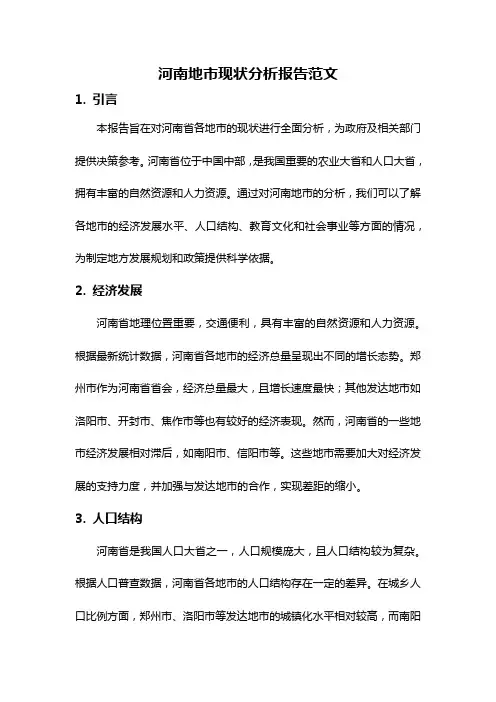 河南地市现状分析报告范文

1. 引言

本报告旨在对河南省各地市的现状进行全面分析，为政府及相关部门提供决策参考。河南省位于中国中部，是我国重要的农业大省和人口大省，拥有丰富的自然资源和人力资源。通过对河南地市的分析，我们可以了解各地市的经济发展水平、人口结构、教育文化和社会事业等方面的情况，为制定地方发展规划和政策提供科学依据。

2. 经济发展

河南省地理位置重要，交通便利，具有丰富的自然资源和人力资源。根据最新统计数据，河南省各地市的经济总量呈现出不同的增长态势。郑州市作为河南省省会，经济总量最大，且增长速度最快；其他发达地市如洛阳市、开封市、焦作市等也有较好的经济表现。然而，河南省的一些地市经济发展相对滞后，如南阳市、信阳市等。这些地市需要加大对经济发展的支持力度，并加强与发达地市的合作，实现差距的缩小。

3. 人口结构

河南省是我国人口大省之一，人口规模庞大，且人口结构较为复杂。根据人口普查数据，河南省各地市的人口结构存在一定的差异。在城乡人口比例方面，郑州市、洛阳市等发达地市的城镇化水平相对较高，而南阳